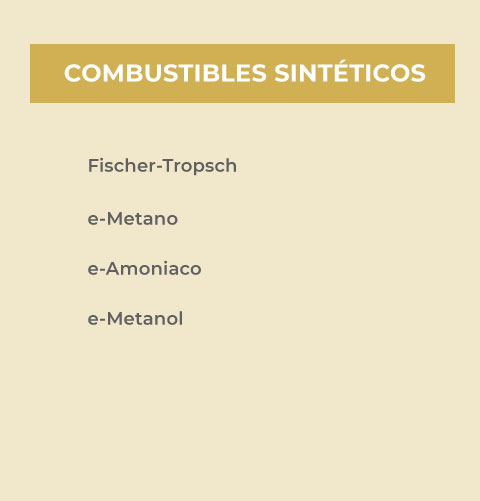 COMBUSTIBLES SINTÉTICOS

Fischer-Tropsch

e-Metano

e-Amoniaco

e-Metanol